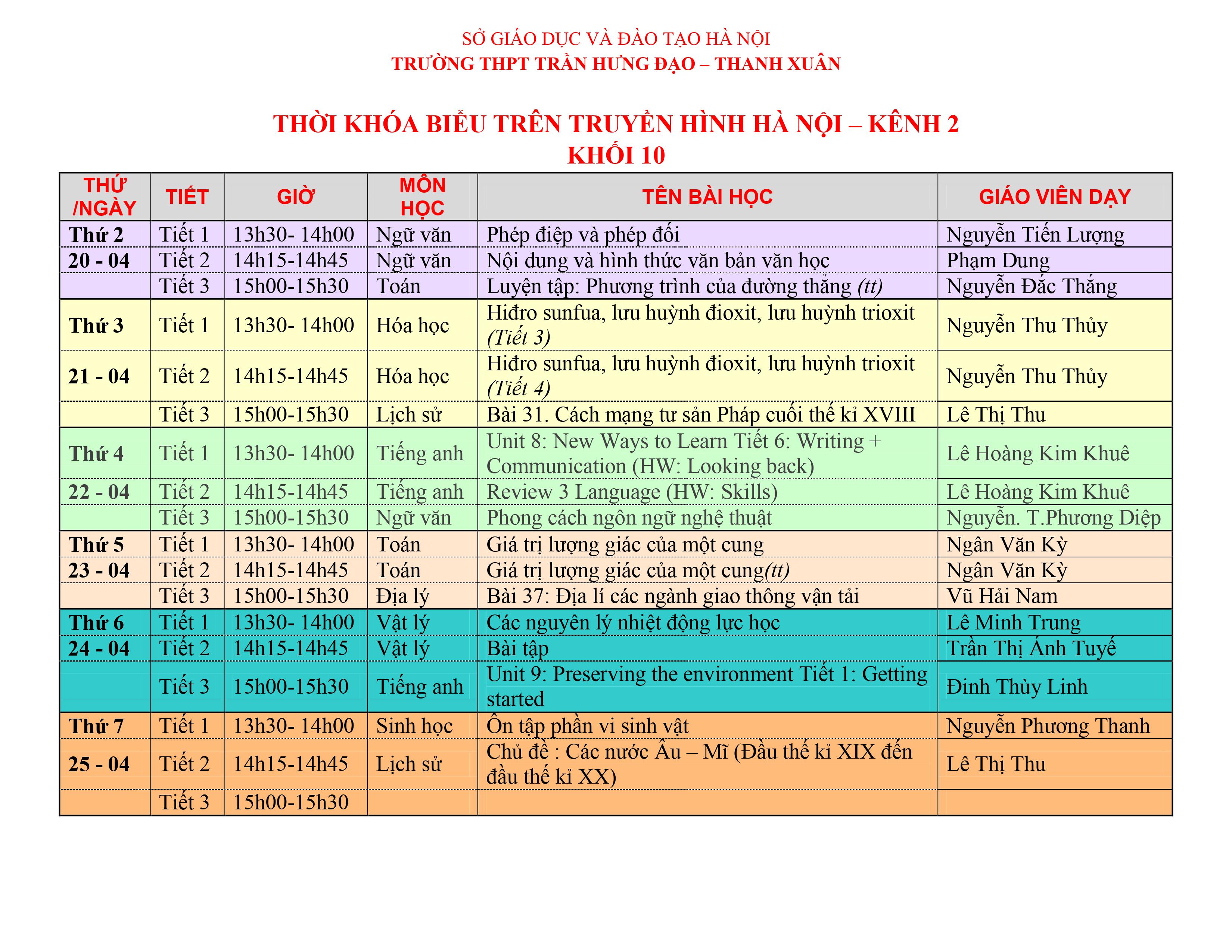 SỞ GIÁO DỤC VÀ ĐÀO TẠO HÀ NỘI
TRƯỜNG THPT TRẦN HƯNG ĐẠO – THANH XUÂN

THỜI KHÓA BIỂU TRÊN TRUYỀN HÌNH HÀ NỘI – KÊNH 2
KHỐI 10

| THỨ /NGÀY | TIẾT | GIỜ | MÔN HỌC | TÊN BÀI HỌC | GIÁO VIÊN DẠY |
|---|---|---|---|---|---|
| Thứ 2 | Tiết 1 | 13h30- 14h00 | Ngữ văn | Phép điệp và phép đối | Nguyễn Tiến Lượng |
| 20 - 04 | Tiết 2 | 14h15-14h45 | Ngữ văn | Nội dung và hình thức văn bản văn học | Phạm Dung |
| | Tiết 3 | 15h00-15h30 | Toán | Luyện tập: Phương trình của đường thẳng (tt) | Nguyễn Đắc Thắng |
| Thứ 3 | Tiết 1 | 13h30- 14h00 | Hóa học | Hiđro sunfua, lưu huỳnh đioxit, lưu huỳnh trioxit (Tiết 3) | Nguyễn Thu Thủy |
| 21 - 04 | Tiết 2 | 14h15-14h45 | Hóa học | Hiđro sunfua, lưu huỳnh đioxit, lưu huỳnh trioxit (Tiết 4) | Nguyễn Thu Thủy |
| | Tiết 3 | 15h00-15h30 | Lịch sử | Bài 31. Cách mạng tư sản Pháp cuối thế kỉ XVIII | Lê Thị Thu |
| Thứ 4 | Tiết 1 | 13h30- 14h00 | Tiếng anh | Unit 8: New Ways to Learn Tiết 6: Writing + Communication (HW: Looking back) | Lê Hoàng Kim Khuê |
| 22 - 04 | Tiết 2 | 14h15-14h45 | Tiếng anh | Review 3 Language (HW: Skills) | Lê Hoàng Kim Khuê |
| | Tiết 3 | 15h00-15h30 | Ngữ văn | Phong cách ngôn ngữ nghệ thuật | Nguyễn. T.Phương Diệp |
| Thứ 5 | Tiết 1 | 13h30- 14h00 | Toán | Giá trị lượng giác của một cung | Ngân Văn Kỳ |
| 23 - 04 | Tiết 2 | 14h15-14h45 | Toán | Giá trị lượng giác của một cung(tt) | Ngân Văn Kỳ |
| | Tiết 3 | 15h00-15h30 | Địa lý | Bài 37: Địa lí các ngành giao thông vận tải | Vũ Hải Nam |
| Thứ 6 | Tiết 1 | 13h30- 14h00 | Vật lý | Các nguyên lý nhiệt động lực học | Lê Minh Trung |
| 24 - 04 | Tiết 2 | 14h15-14h45 | Vật lý | Bài tập | Trần Thị Ánh Tuyế |
| | Tiết 3 | 15h00-15h30 | Tiếng anh | Unit 9: Preserving the environment Tiết 1: Getting started | Đinh Thùy Linh |
| Thứ 7 | Tiết 1 | 13h30- 14h00 | Sinh học | Ôn tập phần vi sinh vật | Nguyễn Phương Thanh |
| 25 - 04 | Tiết 2 | 14h15-14h45 | Lịch sử | Chủ đề : Các nước Âu – Mĩ (Đầu thế kỉ XIX đến đầu thế kỉ XX) | Lê Thị Thu |
| | Tiết 3 | 15h00-15h30 | | | |